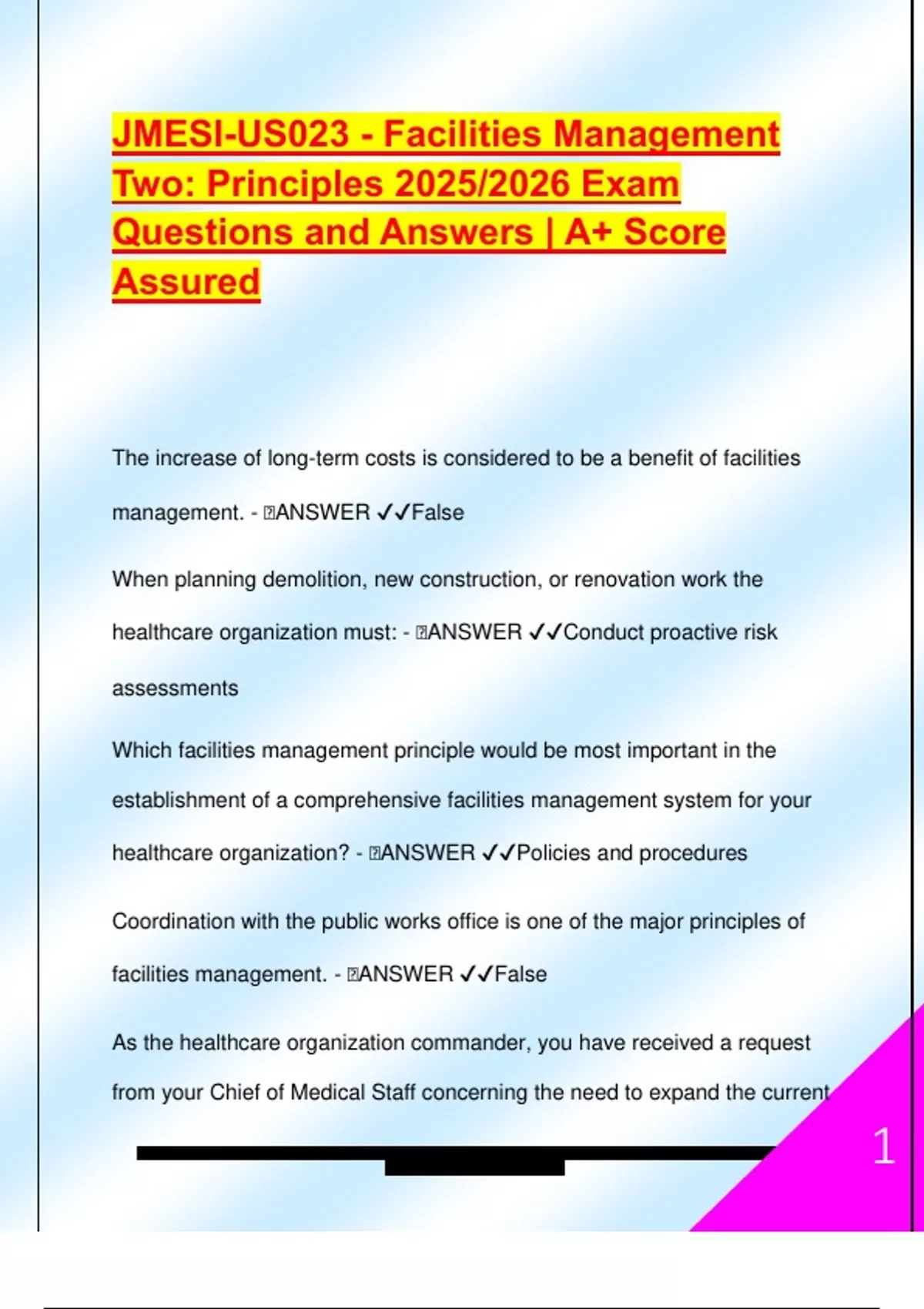 JMESI-US023 - Facilities Management Two: Principles 2025/2026 Exam Questions and Answers | A+ Score Assured

The increase of long-term costs is considered to be a benefit of facilities management. - ANSWER ✓✓False

When planning demolition, new construction, or renovation work the healthcare organization must: - ANSWER ✓✓Conduct proactive risk assessments

Which facilities management principle would be most important in the establishment of a comprehensive facilities management system for your healthcare organization? - ANSWER ✓✓Policies and procedures

Coordination with the public works office is one of the major principles of facilities management. - ANSWER ✓✓False

As the healthcare organization commander, you have received a request from your Chief of Medical Staff concerning the need to expand the current

1